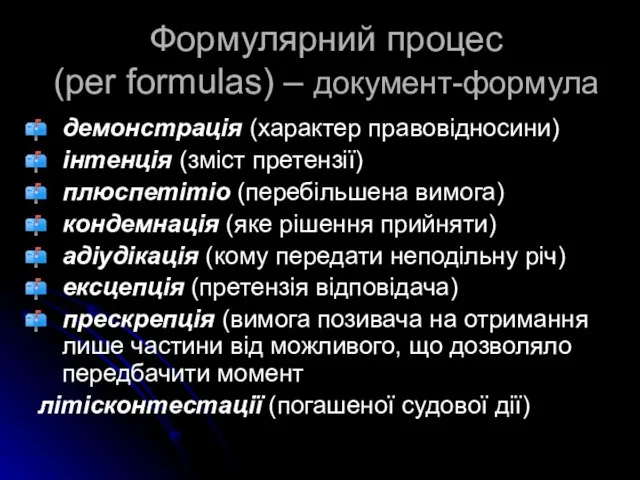 Формулярний процес (per formulas) – документ-формула

демонстрація (характер правовідносини)
інтенція (зміст претензії)
плюспетітіо (перебільшена вимога)
кондемнація (яке рішення прийняти)
адіудікація (кому передати неподільну річ)
ексцепція (претензія відповідача)
прескрепція (вимога позивача на отримання лише частини від можливого, що дозволяло передбачити момент
літісконтестації (погашеної судової дії)